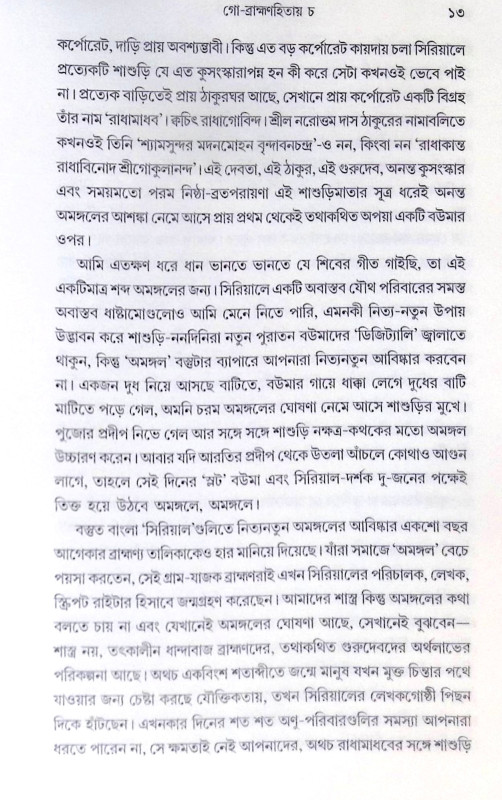 গো-ব্রাহ্মণহিতায় চ ১৩

কর্পোরেট, দাড়ি প্রায় অবশ্যম্ভাবী। কিন্তু এত বড় কর্পোরেট কায়দায় চলা সিরিয়ালে প্রত্যেকটি শাশুড়ি যে এত কুসংস্কারাপন্ন হন কী করে সেটা কখনওই ভেবে পাই না। প্রত্যেক বাড়িতেই প্রায় ঠাকুরঘর আছে, সেখানে প্রায় কর্পোরেট একটি বিগ্রহ তাঁর নাম 'রাধামাধব'। ক্বচিৎ রাধাগোবিন্দ। শ্রীল নরোত্তম দাস ঠাকুরের নামাবলিতে কখনওই তিনি 'শ্যামসুন্দর মদনমোহন বৃন্দাবনচন্দ্র'-ও নন, কিংবা নন 'রাধাকান্ত রাধাবিনোদ শ্রীগোকুলানন্দ'। এই দেবতা, এই ঠাকুর, এই গুরুদেব, অনন্ত কুসংস্কার এবং সময়মতো পরম নিষ্ঠা-ব্রতপরায়ণা এই শাশুড়িমাতার সূত্র ধরেই অনন্ত অমঙ্গলের আশঙ্কা নেমে আসে প্রায় প্রথম থেকেই তথাকথিত অপয়া একটি বউমার ওপর।

আমি এতক্ষণ ধরে ধান ভানতে ভানতে যে শিবের গীত গাইছি, তা এই একটিমাত্র শব্দ অমঙ্গলের জন্য। সিরিয়ালে একটি অবাস্তব যৌথ পরিবারের সমস্ত অবাস্তব ধাষ্টামোগুলোও আমি মেনে নিতে পারি, এমনকী নিত্য-নতুন উপায় উদ্ভাবন করে শাশুড়ি-ননদিনিরা নতুন পুরাতন বউমাদের 'ডিজিট্যালি' জ্বালাতে থাকুন, কিন্তু 'অমঙ্গল' বস্তুটার ব্যাপারে আপনারা নিত্যনতুন আবিষ্কার করবেন না। একজন দুধ নিয়ে আসছে বাটিতে, বউমার গায়ে ধাক্কা লেগে দুধের বাটি মাটিতে পড়ে গেল, অমনি চরম অমঙ্গলের ঘোষণা নেমে আসে শাশুড়ির মুখে। পুজোর প্রদীপ নিভে গেল আর সঙ্গে সঙ্গে শাশুড়ি নক্ষত্র-কথকের মতো অমঙ্গল উচ্চারণ করেন। আবার যদি আরতির প্রদীপ থেকে উতলা আঁচলে কোথাও আগুন লাগে, তাহলে সেই দিনের 'স্লট' বউমা এবং সিরিয়াল-দর্শক দু-জনের পক্ষেই তিক্ত হয়ে উঠবে অমঙ্গলে, অমঙ্গলে।

বস্তুত বাংলা 'সিরিয়াল'গুলিতে নিত্যনতুন অমঙ্গলের আবিষ্কার একশো বছর আগেকার ব্রাহ্মণ্য তালিকাকেও হার মানিয়ে দিয়েছে। যাঁরা সমাজে 'অমঙ্গল' বেচে পয়সা করতেন, সেই গ্রাম-যাজক ব্রাহ্মণরাই এখন সিরিয়ালের পরিচালক, লেখক, স্ক্রিপ্ট রাইটার হিসাবে জন্মগ্রহণ করেছেন। আমাদের শাস্ত্র কিন্তু অমঙ্গলের কথা বলতে চায় না এবং যেখানেই অমঙ্গলের ঘোষণা আছে, সেখানেই বুঝবেন— শাস্ত্র নয়, তৎকালীন ধান্দাবাজ ব্রাহ্মণদের, তথাকথিত গুরুদেবদের অর্থলাভের পরিকল্পনা আছে। অথচ একবিংশ শতাব্দীতে জন্মে মানুষ যখন মুক্ত চিন্তার পথে যাওয়ার জন্য চেষ্টা করছে যৌক্তিকতায়, তখন সিরিয়ালের লেখকগোষ্ঠী পিছন দিকে হাঁটছেন। এখনকার দিনের শত শত অণু-পরিবারগুলির সমস্যা আপনারা ধরতে পারেন না, সে ক্ষমতাই নেই আপনাদের, অথচ রাধামাধবের সঙ্গে শাশুড়ি